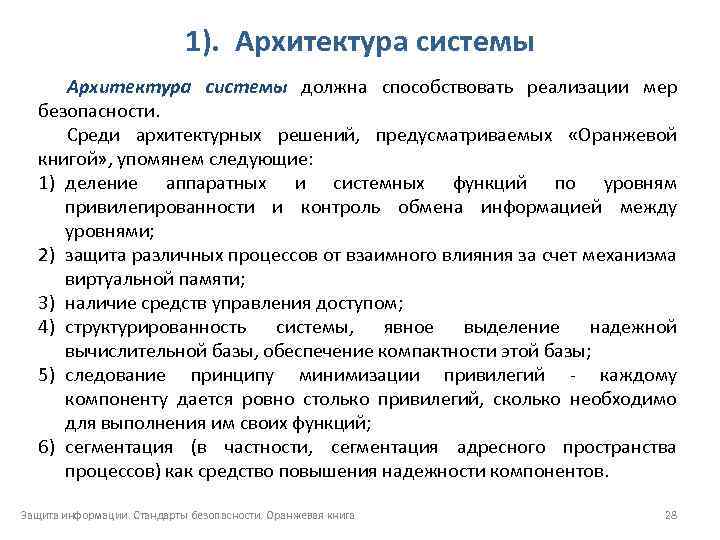 1). Архитектура системы

Архитектура системы должна способствовать реализации мер безопасности.

Среди архитектурных решений, предусматриваемых «Оранжевой книгой», упомянем следующие:

1) деление аппаратных и системных функций по уровням привилегированности и контроль обмена информацией между уровнями;
2) защита различных процессов от взаимного влияния за счет механизма виртуальной памяти;
3) наличие средств управления доступом;
4) структурированность системы, явное выделение надежной вычислительной базы, обеспечение компактности этой базы;
5) следование принципу минимизации привилегий - каждому компоненту дается ровно столько привилегий, сколько необходимо для выполнения им своих функций;
6) сегментация (в частности, сегментация адресного пространства процессов) как средство повышения надежности компонентов.

Защита информации. Стандарты безопасности. Оранжевая книга

28